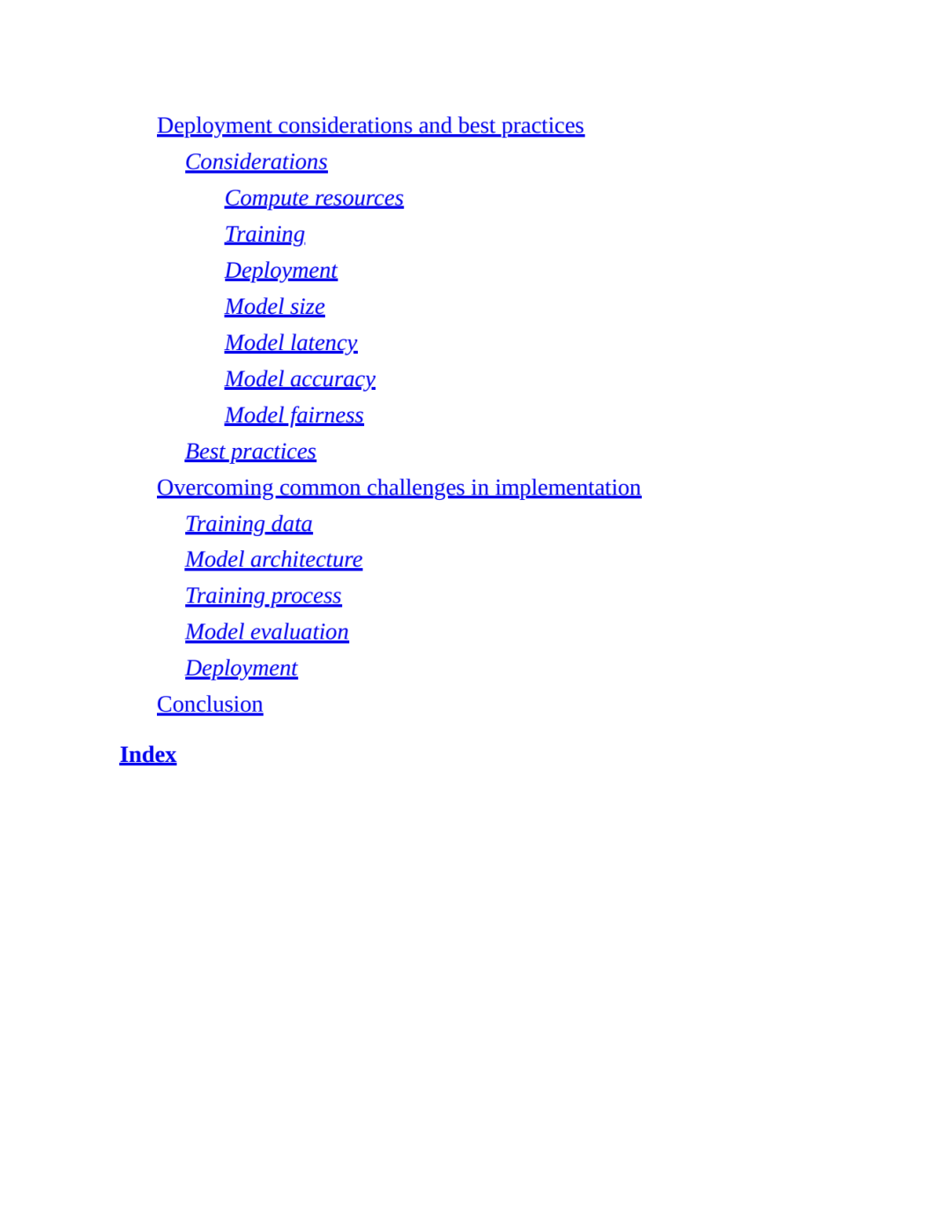 Deployment considerations and best practices

Considerations

Compute resources

Training

Deployment

Model size

Model latency

Model accuracy

Model fairness

Best practices

Overcoming common challenges in implementation

Training data

Model architecture

Training process

Model evaluation

Deployment

Conclusion

Index